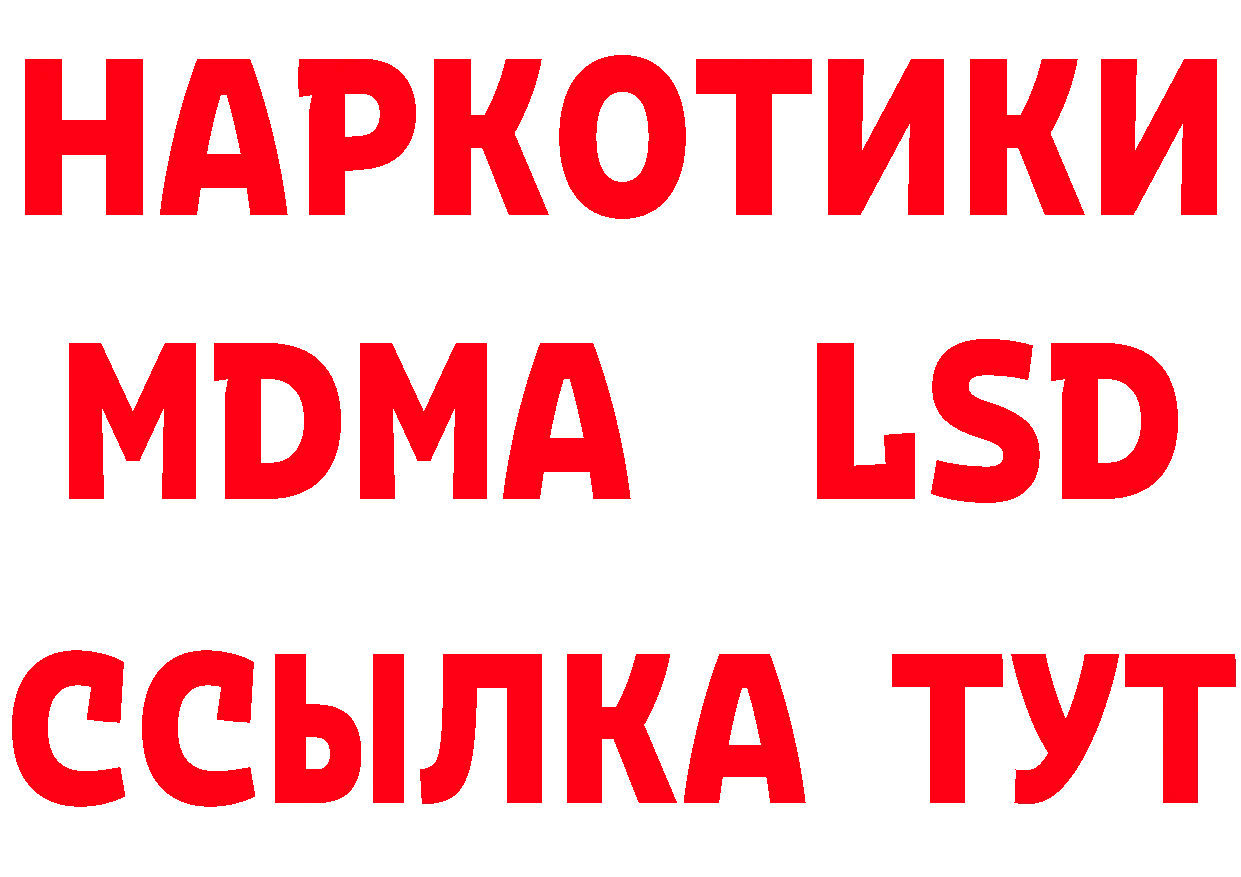 НАРКОТИКИ
MDMA LSD
ССЫЛКА ТУТ